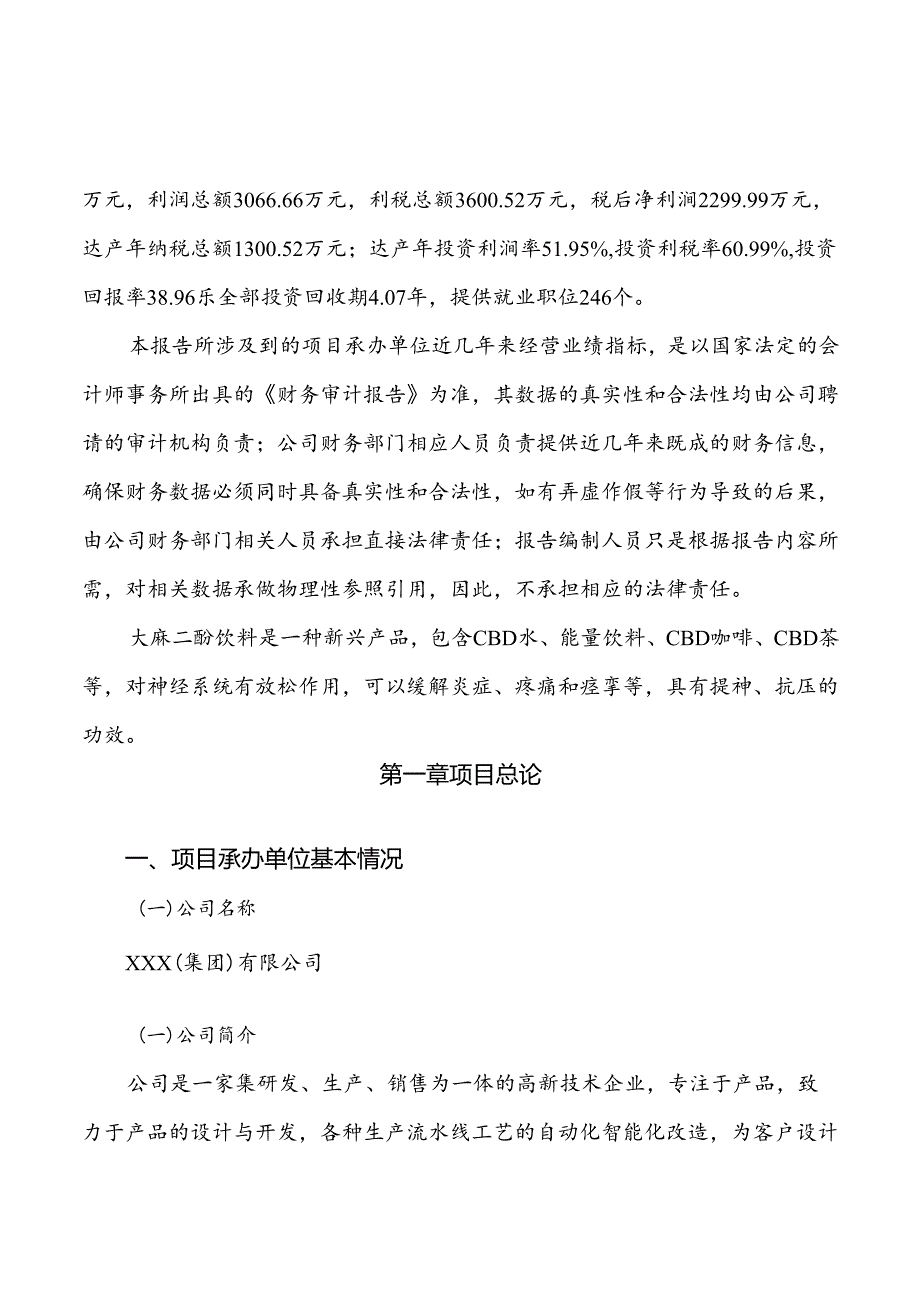 万元，利润总额3066.66万元，利税总额3600.52万元，税后净利润2299.99万元，达产年纳税总额1300.52万元；达产年投资利润率51.95%，投资利税率60.99%，投资回报率38.96乐全部投资回收期4.07年，提供就业职位246个。

本报告所涉及到的项目承办单位近几年来经营业绩指标，是以国家法定的会计师事务所出具的《财务审计报告》为准，其数据的真实性和合法性均由公司聘请的审计机构负责；公司财务部门相应人员负责提供近几年来既成的财务信息，确保财务数据必须同时具备真实性和合法性，如有弄虚作假等行为导致的后果，由公司财务部门相关人员承担直接法律责任；报告编制人员只是根据报告内容所需，对相关数据承做物理性参照引用，因此，不承担相应的法律责任。

大麻二酚饮料是一种新兴产品，包含CBD水、能量饮料、CBD咖啡、CBD茶等，对神经系统有放松作用，可以缓解炎症、疼痛和痉挛等，具有提神、抗压的功效。

第一章项目总论

一、项目承办单位基本情况

(一)公司名称

XXX(集团)有限公司

(一)公司简介

公司是一家集研发、生产、销售为一体的高新技术企业，专注于产品，致力于产品的设计与开发，各种生产流水线工艺的自动化智能化改造，为客户设计